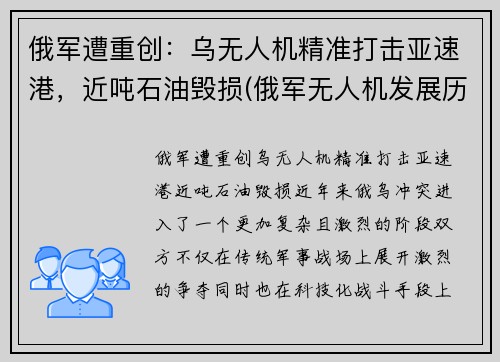 俄军遭重创：乌无人机精准打击亚速港，近吨石油毁损(俄军无人机发展历

俄军遭重创乌无人机精准打击亚速港近吨石油毁损近年来俄乌冲突进入了一个更加复杂且激烈的阶段双方不仅在传统军事战场上展开激烈的争夺同时也在科技化战斗手段上